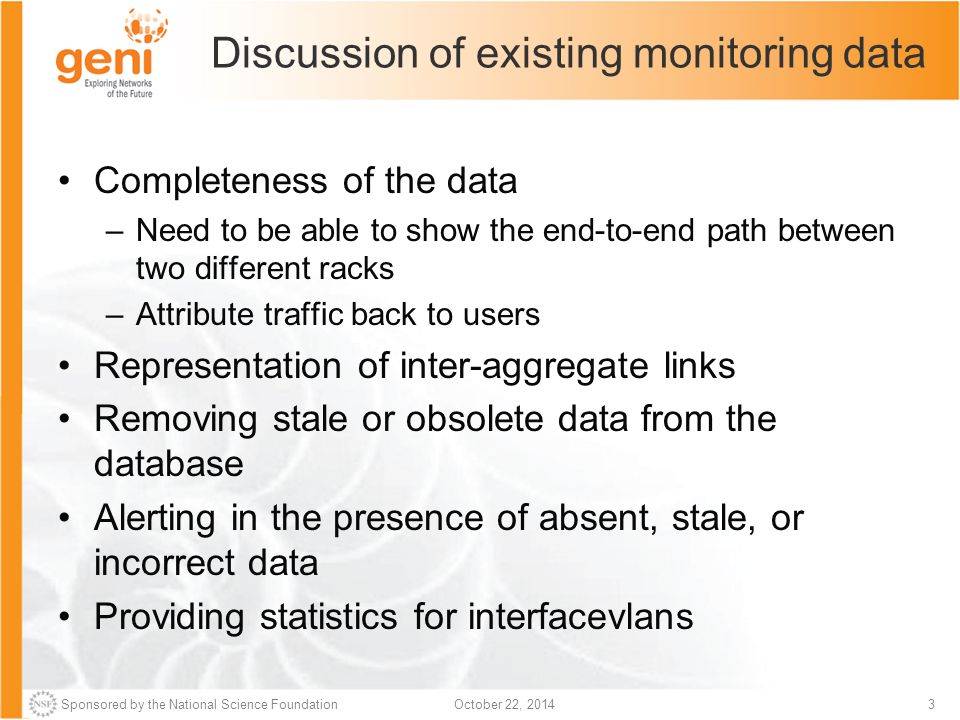 geni
Exploring Networks of the Future

Discussion of existing monitoring data

• Completeness of the data
– Need to be able to show the end-to-end path between two different racks
– Attribute traffic back to users
• Representation of inter-aggregate links
• Removing stale or obsolete data from the database
• Alerting in the presence of absent, stale, or incorrect data
• Providing statistics for interfacevlans

NSF Sponsored by the National Science Foundation October 22, 2014 3